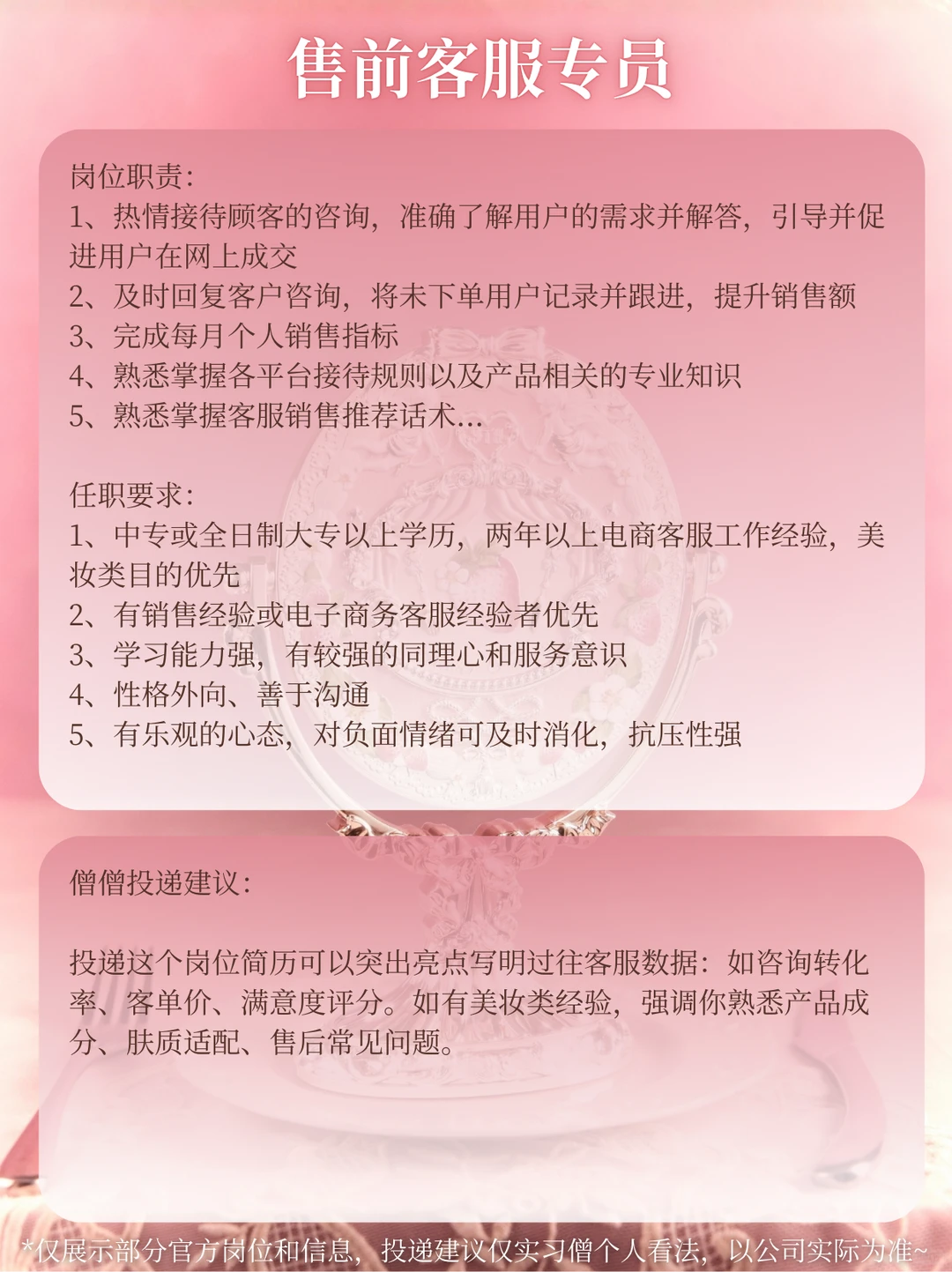 售前客服专员

岗位职责：
1、热情接待顾客的咨询，准确了解用户的需求并解答，引导并促进用户在网上成交
2、及时回复客户咨询，将未下单用户记录并跟进，提升销售额
3、完成每月个人销售指标
4、熟悉掌握各平台接待规则以及产品相关的专业知识
5、熟悉掌握客服销售推荐话术...

任职要求：
1、中专或全日制大专以上学历，两年以上电商客服工作经验，美妆类目的优先
2、有销售经验或电子商务客服经验者优先
3、学习能力强，有较强的同理心和服务意识
4、性格外向、善于沟通
5、有乐观的心态，对负面情绪可及时消化，抗压性强

僧僧投递建议：

投递这个岗位简历可以突出亮点写明过往客服数据：如咨询转化率、客单价、满意度评分。如有美妆类经验，强调你熟悉产品成分、肤质适配、售后常见问题。

*仅展示部分官方岗位和信息，投递建议仅实习僧个人看法，以公司实际为准~